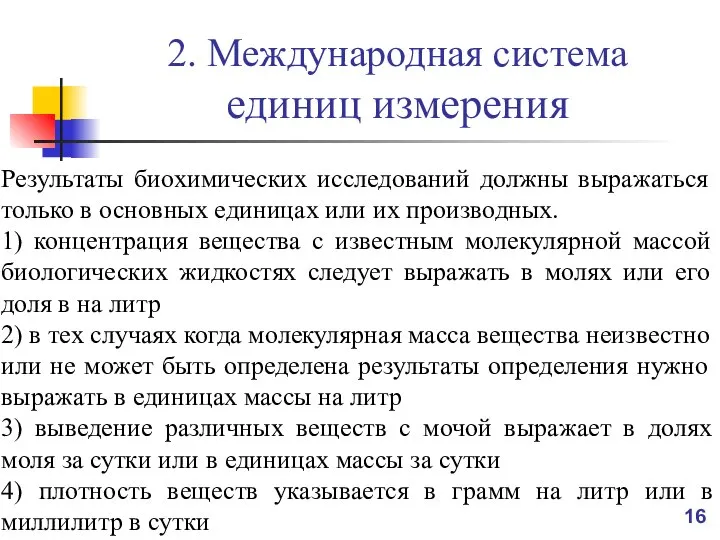 2. Международная система единиц измерения

Результаты биохимических исследований должны выражаться только в основных единицах или их производных.
1) концентрация вещества с известным молекулярной массой биологических жидкостях следует выражать в молях или его доля в на литр
2) в тех случаях когда молекулярная масса вещества неизвестно или не может быть определена результаты определения нужно выражать в единицах массы на литр
3) выведение различных веществ с мочой выражает в долях моля за сутки или в единицах массы за сутки
4) плотность веществ указывается в грамм на литр или в миллилитр в сутки

16